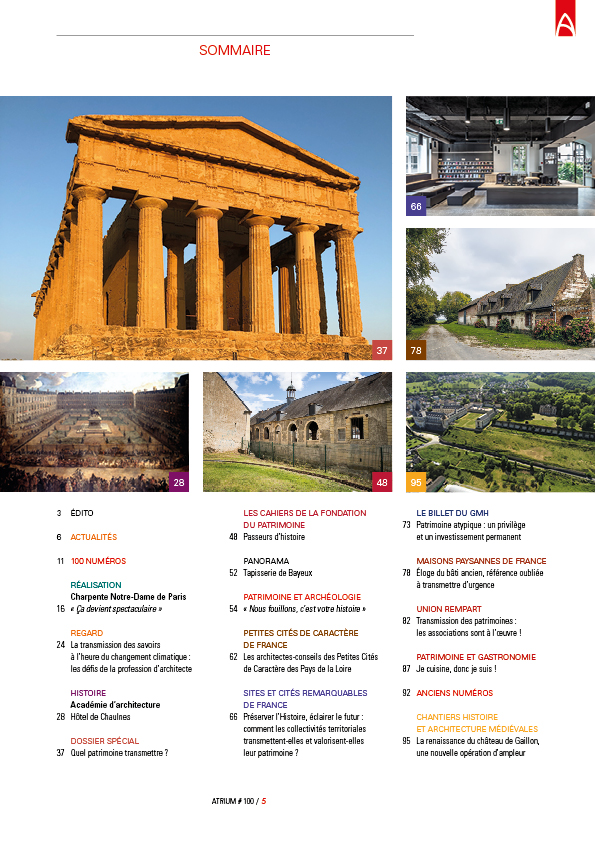 SOMMAIRE

37

66

78

28

48

95

3 ÉDITO

6 ACTUALITÉS

11 100 NUMÉROS

RÉALISATION
Charpente Notre-Dame de Paris
16 « Ça devient spectaculaire »

REGARD
24 La transmission des savoirs à l'heure du changement climatique : les défis de la profession d'architecte

HISTOIRE
Académie d'architecture
28 Hôtel de Chaulnes

DOSSIER SPÉCIAL
37 Quel patrimoine transmettre ?

LES CAHIERS DE LA FONDATION DU PATRIMOINE
48 Passeurs d'histoire

PANORAMA
52 Tapisserie de Bayeux

PATRIMOINE ET ARCHÉOLOGIE
54 « Nous fouillons, c'est votre histoire »

PETITES CITÉS DE CARACTÈRE DE FRANCE
62 Les architectes-conseils des Petites Cités de Caractère des Pays de la Loire

SITES ET CITÉS REMARQUABLES DE FRANCE
66 Préserver l'Histoire, éclairer le futur : comment les collectivités territoriales transmettent-elles et valorisent-elles leur patrimoine ?

LE BILLET DU GMH
73 Patrimoine atypique : un privilège et un investissement permanent

MAISONS PAYSANNES DE FRANCE
78 Éloge du bâti ancien, référence oubliée à transmettre d'urgence

UNION REMPART
82 Transmission des patrimoines : les associations sont à l'œuvre !

PATRIMOINE ET GASTRONOMIE
87 Je cuisine, donc je suis !

92 ANCIENS NUMÉROS

CHANTIERS HISTOIRE ET ARCHITECTURE MÉDIÉVALES
95 La renaissance du château de Gaillon, une nouvelle opération d'ampleur

ATRIUM # 100 / 5